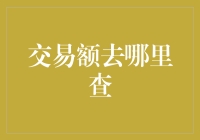 交易额去哪里查